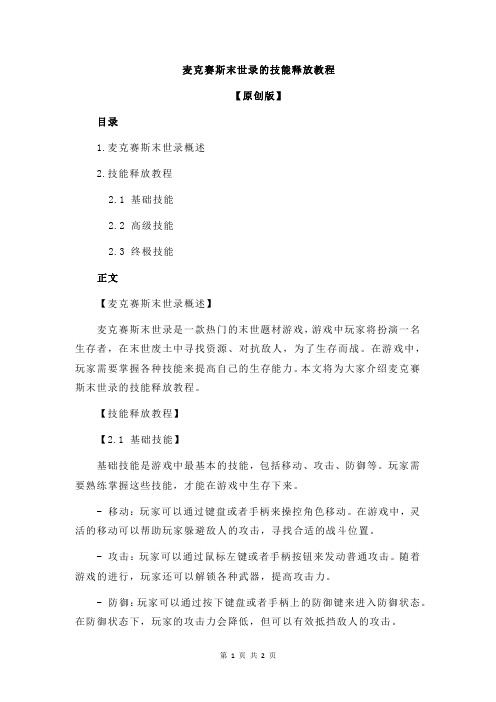 麦克赛斯末世录的技能释放教程

【原创版】

目录

1.麦克赛斯末世录概述

2.技能释放教程

2.1 基础技能

2.2 高级技能

2.3 终极技能

正文

【麦克赛斯末世录概述】

麦克赛斯末世录是一款热门的末世题材游戏，游戏中玩家将扮演一名生存者，在末世废土中寻找资源、对抗敌人，为了生存而战。在游戏中，玩家需要掌握各种技能来提高自己的生存能力。本文将为大家介绍麦克赛斯末世录的技能释放教程。

【技能释放教程】

【2.1 基础技能】

基础技能是游戏中最基本的技能，包括移动、攻击、防御等。玩家需要熟练掌握这些技能，才能在游戏中生存下来。

- 移动：玩家可以通过键盘或者手柄来操控角色移动。在游戏中，灵活的移动可以帮助玩家躲避敌人的攻击，寻找合适的战斗位置。

- 攻击：玩家可以通过鼠标左键或者手柄按钮来发动普通攻击。随着游戏的进行，玩家还可以解锁各种武器，提高攻击力。

- 防御：玩家可以通过按下键盘或者手柄上的防御键来进入防御状态。在防御状态下，玩家的攻击力会降低，但可以有效抵挡敌人的攻击。

第 1 页 共 2 页